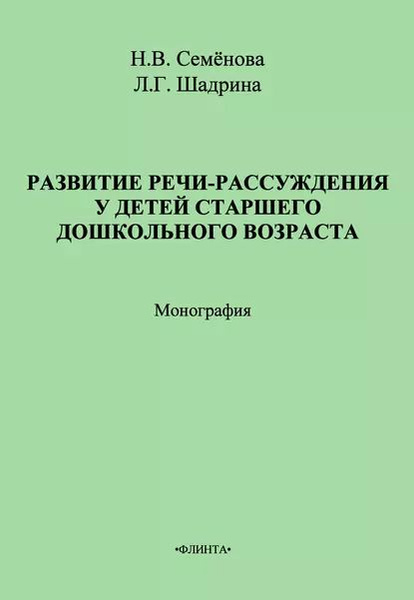 Н.В. Семёнова
Л.Г. Шадрина

РАЗВИТИЕ РЕЧИ-РАССУЖДЕНИЯ
У ДЕТЕЙ СТАРШЕГО
ДОШКОЛЬНОГО ВОЗРАСТА

Монография

•ФЛИНТА•